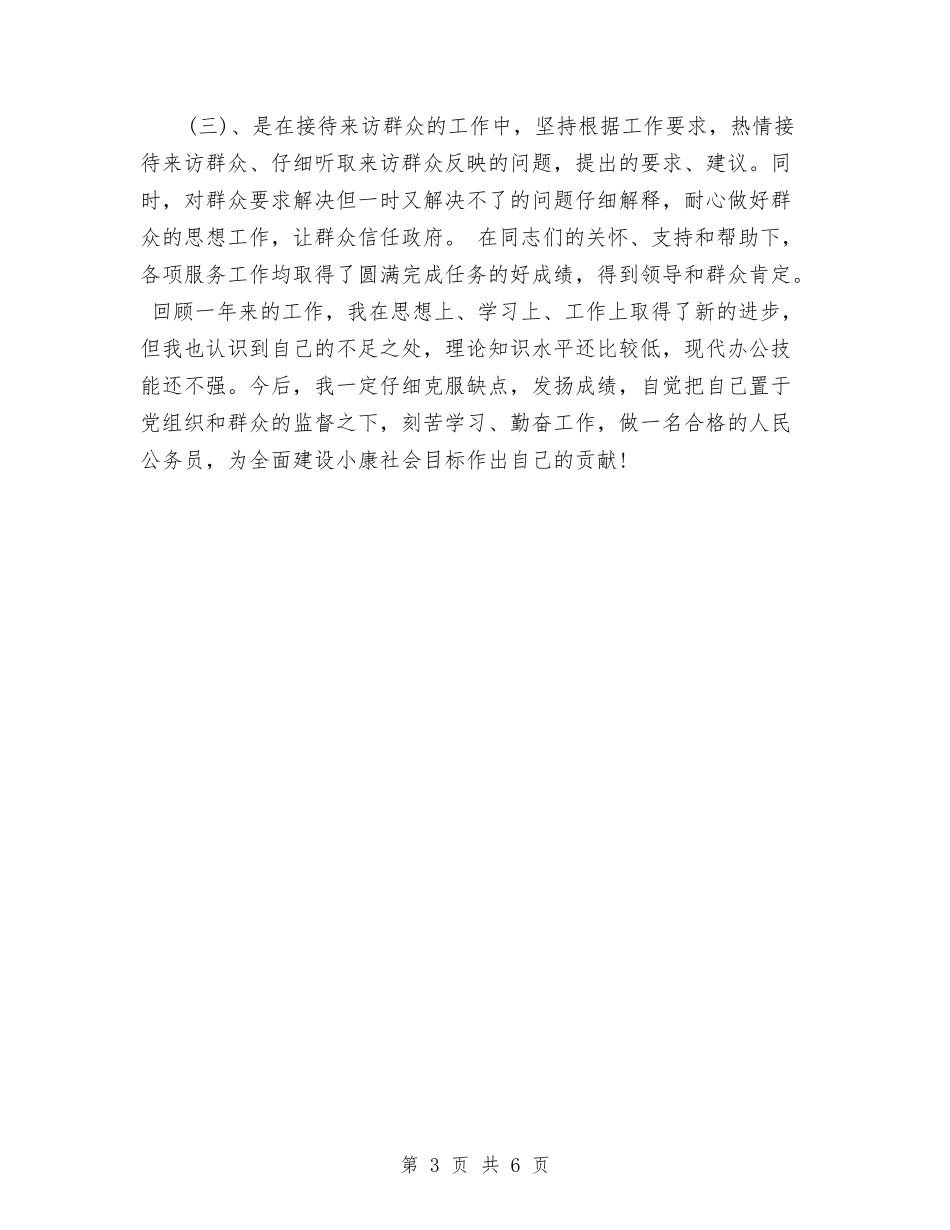 (三)、是在接待来访群众的工作中，坚持根据工作要求，热情接待来访群众、仔细听取来访群众反映的问题，提出的要求、建议。同时，对群众要求解决但一时又解决不了的问题仔细解释，耐心做好群众的思想工作，让群众信任政府。 在同志们的关怀、支持和帮助下，各项服务工作均取得了圆满完成任务的好成绩，得到领导和群众肯定。 回顾一年来的工作，我在思想上、学习上、工作上取得了新的进步，但我也认识到自己的不足之处，理论知识水平还比较低，现代办公技能还不强。今后，我一定仔细克服缺点，发扬成绩，自觉把自己置于党组织和群众的监督之下，刻苦学习、勤奋工作，做一名合格的人民公务员，为全面建设小康社会目标作出自己的贡献!

第 3 页 共 6 页